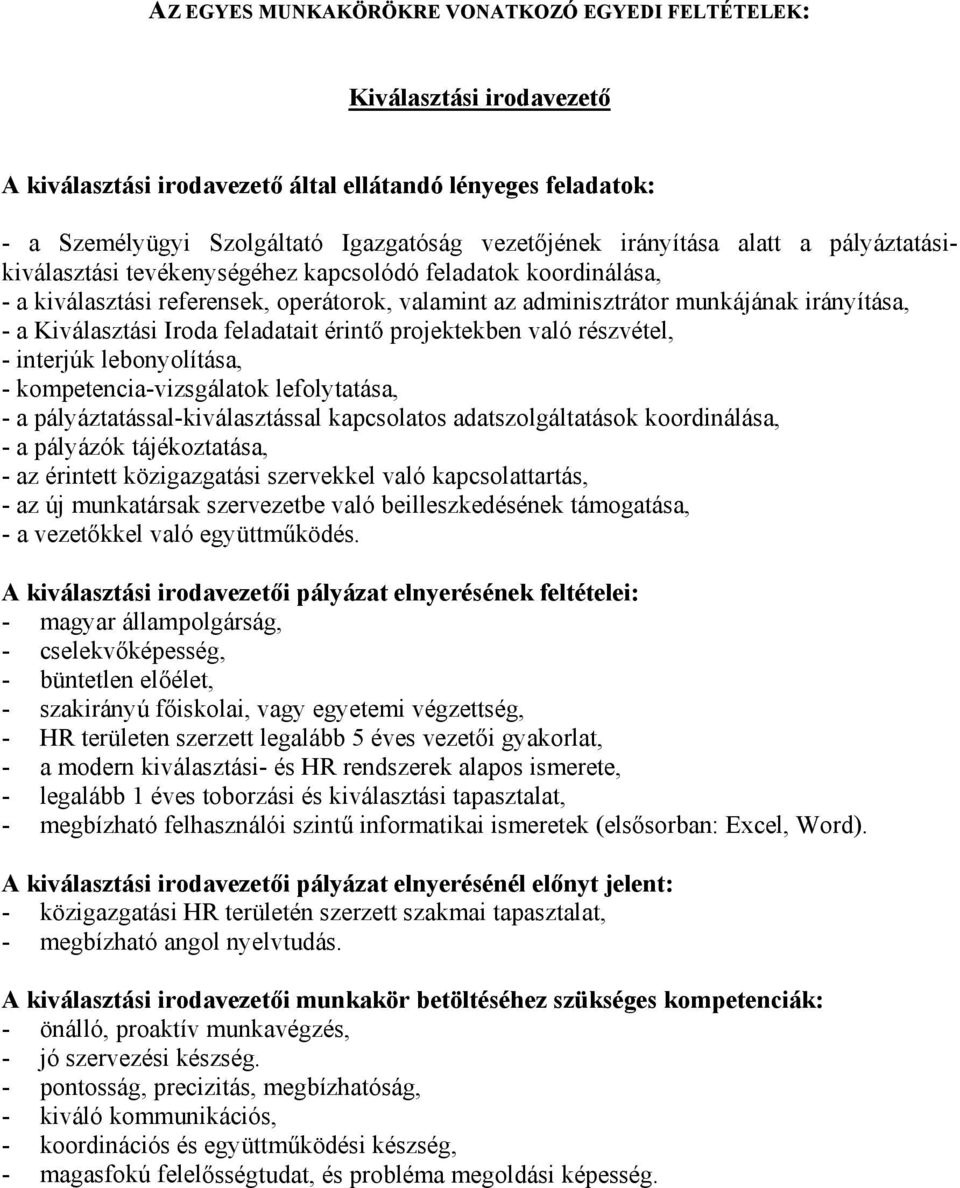 AZ EGYES MUNKAKÖRÖKRE VONATKOZÓ EGYEDI FELTÉTELEK:

Kiválasztási irodavezető

A kiválasztási irodavezető által ellátandó lényeges feladatok:

- a Személyügyi Szolgáltató Igazgatóság vezetőjének irányítása alatt a pályáztatási-kiválasztási tevékenységéhez kapcsolódó feladatok koordinálása,
- a kiválasztási referensek, operátorok, valamint az adminisztrátor munkájának irányítása,
- a Kiválasztási Iroda feladatait érintő projektekben való részvétel,
- interjúk lebonyolítása,
- kompetencia-vizsgálatok lefolytatása,
- a pályáztatással-kiválasztással kapcsolatos adatszolgáltatások koordinálása,
- a pályázók tájékoztatása,
- az érintett közigazgatási szervekkel való kapcsolattartás,
- az új munkatársak szervezetbe való beilleszkedésének támogatása,
- a vezetőkkel való együttműködés.

A kiválasztási irodavezetői pályázat elnyerésének feltételei:
- magyar állampolgárság,
- cselekvőképesség,
- büntetlen előélet,
- szakirányú főiskolai, vagy egyetemi végzettség,
- HR területen szerzett legalább 5 éves vezetői gyakorlat,
- a modern kiválasztási- és HR rendszerek alapos ismerete,
- legalább 1 éves toborzási és kiválasztási tapasztalat,
- megbízható felhasználói szintű informatikai ismeretek (elsősorban: Excel, Word).

A kiválasztási irodavezetői pályázat elnyerésénél előnyt jelent:
- közigazgatási HR területén szerzett szakmai tapasztalat,
- megbízható angol nyelvtudás.

A kiválasztási irodavezetői munkakör betöltéséhez szükséges kompetenciák:
- önálló, proaktív munkavégzés,
- jó szervezési készség.
- pontosság, precizitás, megbízhatóság,
- kiváló kommunikációs,
- koordinációs és együttműködési készség,
- magasfokú felelősségtudat, és probléma megoldási képesség.